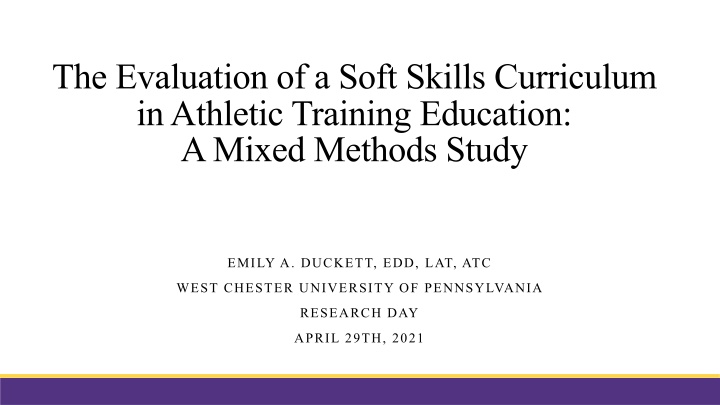 The Evaluation of a Soft Skills Curriculum in Athletic Training Education: A Mixed Methods Study

EMILY A. DUCKETT, EDD, LAT, ATC
WEST CHESTER UNIVERSITY OF PENNSYLVANIA
RESEARCH DAY
APRIL 29TH, 2021